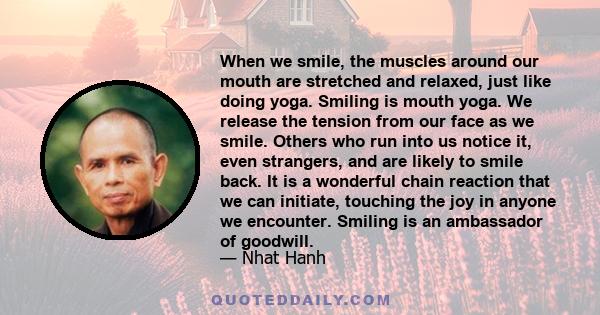 When we smile, the muscles around our mouth are stretched and relaxed, just like doing yoga. Smiling is mouth yoga. We release the tension from our face as we smile. Others who run into us notice it, even strangers, and are likely to smile back. It is a wonderful chain reaction that we can initiate, touching the joy in anyone we encounter. Smiling is an ambassador of goodwill.
— Nhat Hanh

QUOTEDDAILY.COM